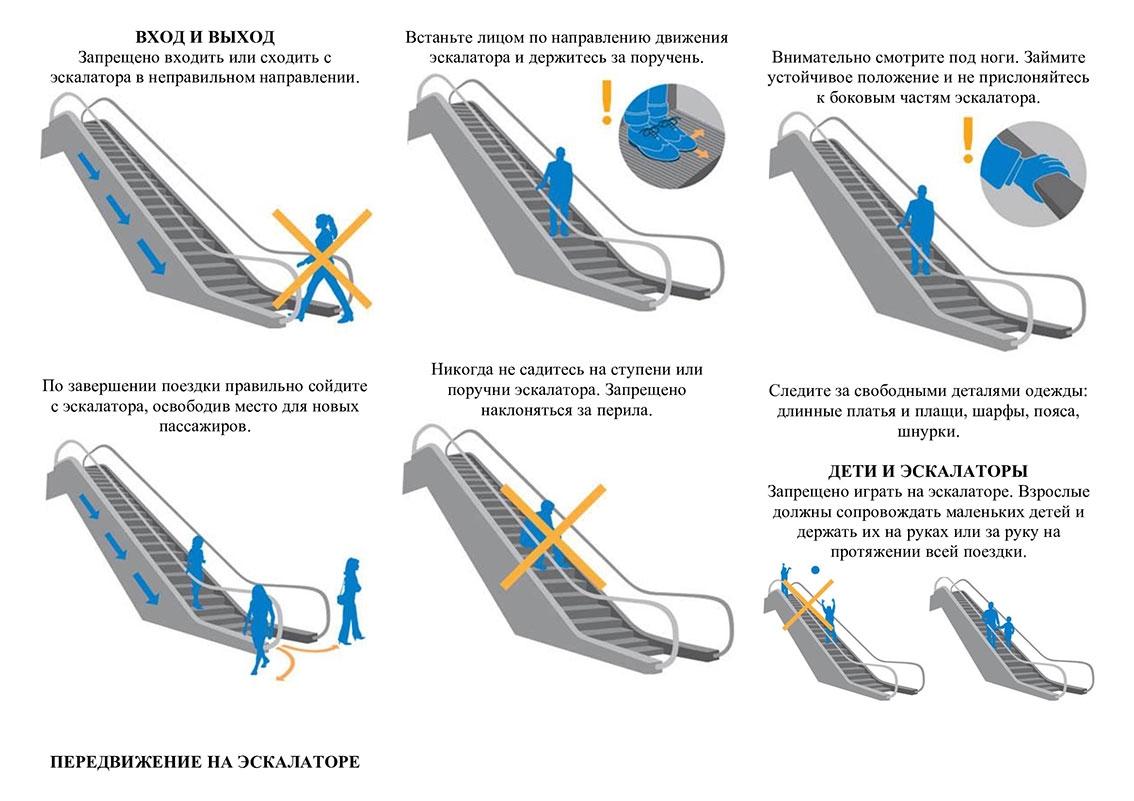 ВХОД И ВЫХОД
Запрещено входить или сходить с эскалатора в неправильном направлении.

Встаньте лицом по направлению движения эскалатора и держитесь за поручень.

Внимательно смотрите под ноги. Займите устойчивое положение и не прислоняйтесь к боковым частям эскалатора.

По завершении поездки правильно сойдите с эскалатора, освободив место для новых пассажиров.

Никогда не садитесь на ступени или поручни эскалатора. Запрещено наклоняться за перила.

Следите за свободными деталями одежды: длинные платья и плащи, шарфы, пояса, шнурки.

ДЕТИ И ЭСКАЛАТОРЫ
Запрещено играть на эскалаторе. Взрослые должны сопровождать маленьких детей и держать их на руках или за руку на протяжении всей поездки.

ПЕРЕДВИЖЕНИЕ НА ЭСКАЛАТОРЕ